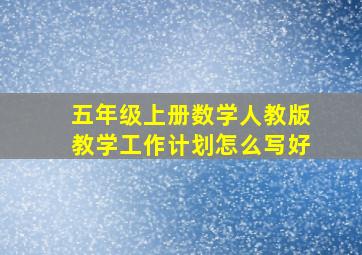 五年级上册数学人教版
教学工作计划怎么写好